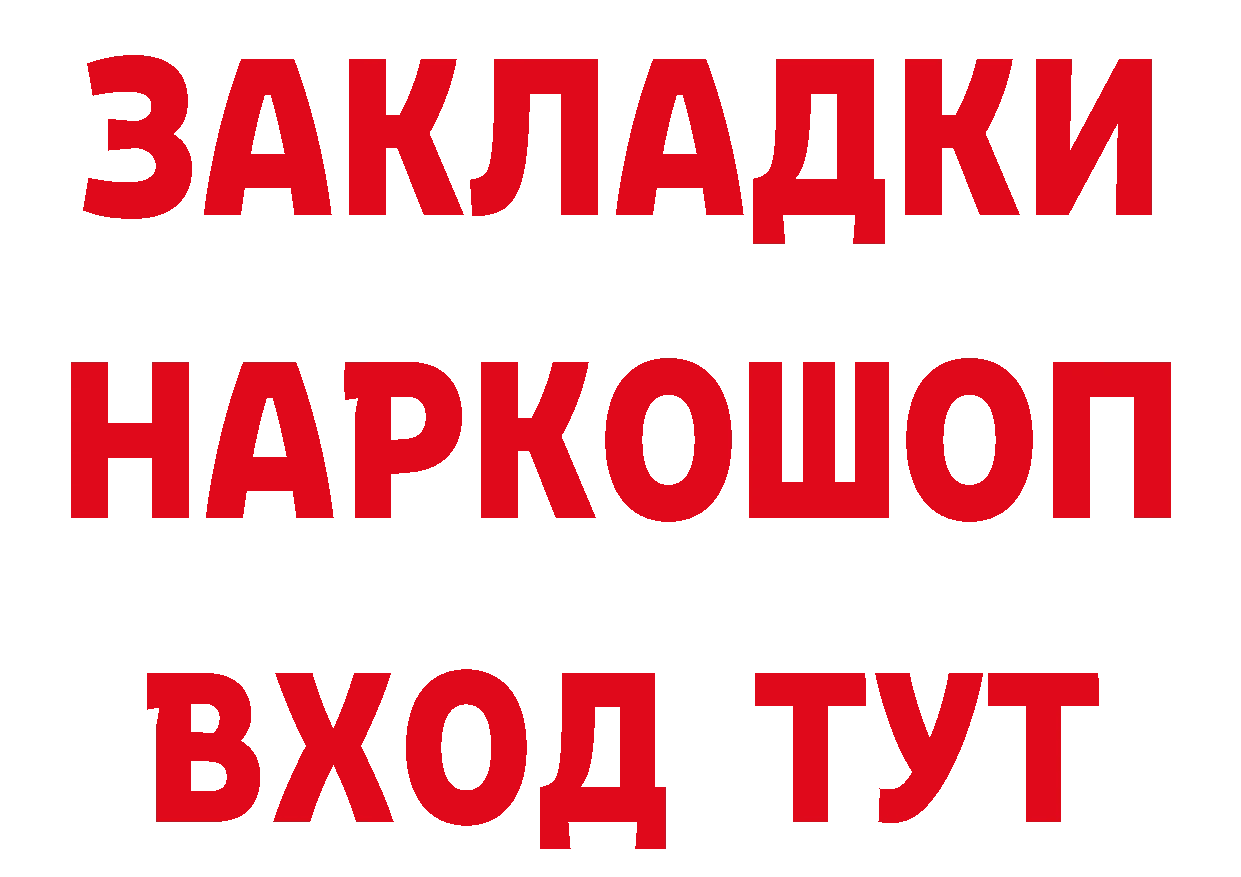 ЗАКЛАДКИ
НАРКОШОП
ВХОД ТУТ